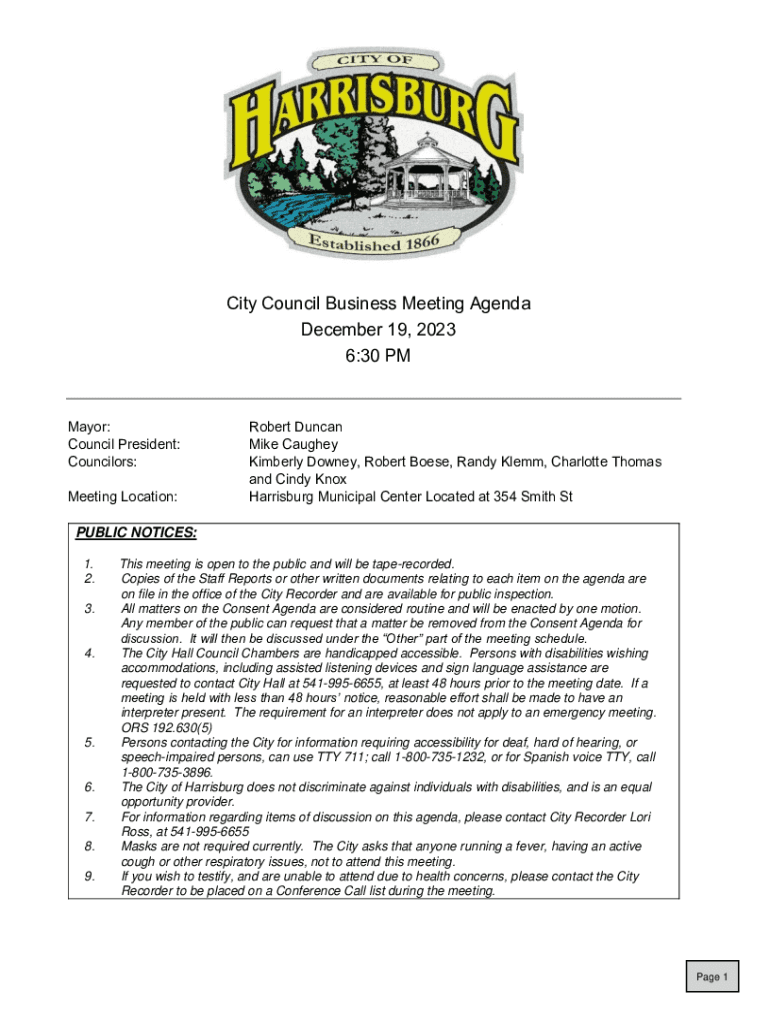 CITY OF
HARRISBURG
Established 1866

City Council Business Meeting Agenda
December 19, 2023
6:30 PM

Mayor: Robert Duncan
Council President: Mike Caughey
Councilors: Kimberly Downey, Robert Boese, Randy Klemm, Charlotte Thomas and Cindy Knox
Meeting Location: Harrisburg Municipal Center Located at 354 Smith St

PUBLIC NOTICES:

1. This meeting is open to the public and will be tape-recorded.
2. Copies of the Staff Reports or other written documents relating to each item on the agenda are on file in the office of the City Recorder and are available for public inspection.
3. All matters on the Consent Agenda are considered routine and will be enacted by one motion. Any member of the public can request that a matter be removed from the Consent Agenda for discussion. It will then be discussed under the "Other" part of the meeting schedule.
4. The City Hall Council Chambers are handicapped accessible. Persons with disabilities wishing accommodations, including assisted listening devices and sign language assistance are requested to contact City Hall at 541-995-6655, at least 48 hours prior to the meeting date. If a meeting is held with less than 48 hours' notice, reasonable effort shall be made to have an interpreter present. The requirement for an interpreter does not apply to an emergency meeting. ORS 192.630(5)
5. Persons contacting the City for information requiring accessibility for deaf, hard of hearing, or speech-impaired persons, can use TTY 711; call 1-800-735-1232, or for Spanish voice TTY, call 1-800-735-3896.
6. The City of Harrisburg does not discriminate against individuals with disabilities, and is an equal opportunity provider.
7. For information regarding items of discussion on this agenda, please contact City Recorder Lori Ross, at 541-995-6655
8. Masks are not required currently. The City asks that anyone running a fever, having an active cough or other respiratory issues, not to attend this meeting.
9. If you wish to testify, and are unable to attend due to health concerns, please contact the City Recorder to be placed on a Conference Call list during the meeting.

Page 1